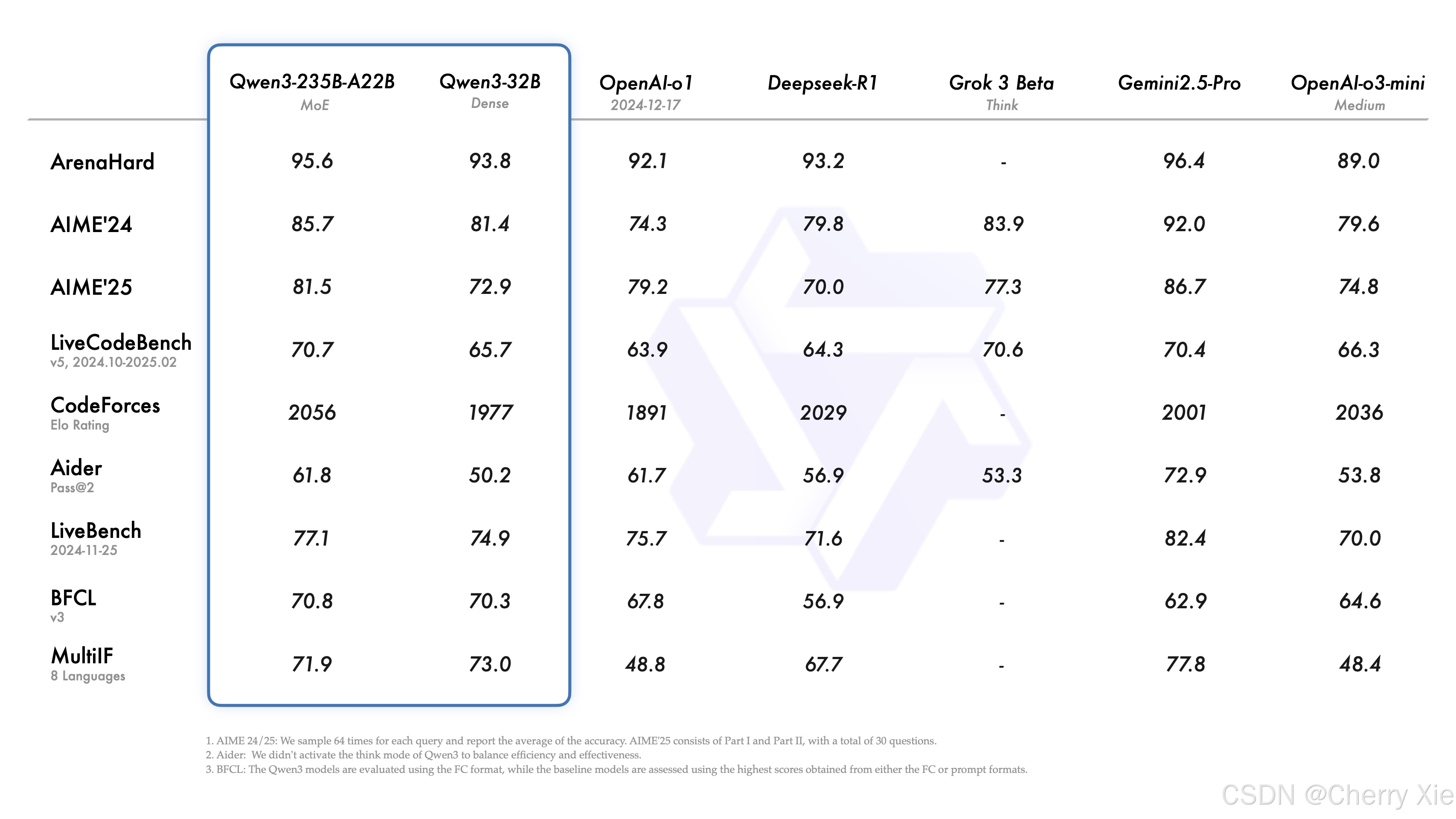 |  | Qwen3-235B-A22B MoE | Qwen3-32B Dense | OpenAI-o1 2024-12-17 | Deepseek-R1 | Grok 3 Beta Think | Gemini2.5-Pro | OpenAI-o3-mini Medium |
|---|---|---|---|---|---|---|---|
| ArenaHard | 95.6 | 93.8 | 92.1 | 93.2 | - | 96.4 | 89.0 |
| AIME'24 | 85.7 | 81.4 | 74.3 | 79.8 | 83.9 | 92.0 | 79.6 |
| AIME'25 | 81.5 | 72.9 | 79.2 | 70.0 | 77.3 | 86.7 | 74.8 |
| LiveCodeBench v5, 2024.10-2025.02 | 70.7 | 65.7 | 63.9 | 64.3 | 70.6 | 70.4 | 66.3 |
| CodeForces Elo Rating | 2056 | 1977 | 1891 | 2029 | - | 2001 | 2036 |
| Aider Pass@2 | 61.8 | 50.2 | 61.7 | 56.9 | 53.3 | 72.9 | 53.8 |
| LiveBench 2024-11-25 | 77.1 | 74.9 | 75.7 | 71.6 | - | 82.4 | 70.0 |
| BFCL v3 | 70.8 | 70.3 | 67.8 | 56.9 | - | 62.9 | 64.6 |
| MultiIF 8 Languages | 71.9 | 73.0 | 48.8 | 67.7 | - | 77.8 | 48.4 |

1. AIME 24/25: We sample 64 times for each query and report the average of the accuracy. AIME'25 consists of Part I and Part II, with a total of 30 questions.
2. Aider: We didn't activate the think mode of Qwen3 to balance efficiency and effectiveness.
3. BFCL: The Qwen3 models are evaluated using the FC format, while the baseline models are assessed using the highest scores obtained from either the FC or prompt formats.

CSDN @Cherry Xie